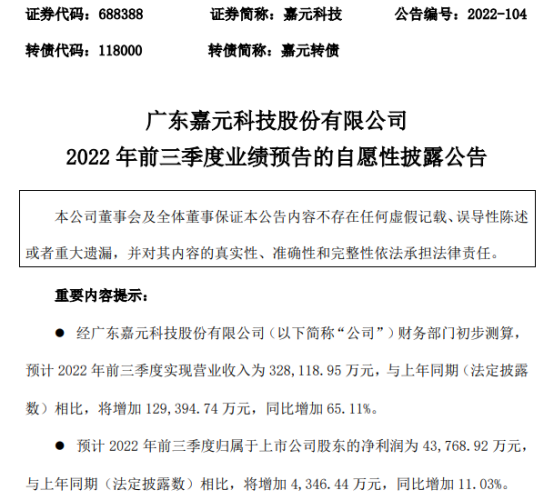 证券代码：688388　　证券简称：嘉元科技　　公告编号：2022-104

转债代码：118000　　转债简称：嘉元转债

广东嘉元科技股份有限公司
2022 年前三季度业绩预告的自愿性披露公告

本公司董事会及全体董事保证本公告内容不存在任何虚假记载、误导性陈述或者重大遗漏，并对其内容的真实性、准确性和完整性依法承担法律责任。

重要内容提示：

● 经广东嘉元科技股份有限公司（以下简称“公司”）财务部门初步测算，预计 2022 年前三季度实现营业收入为 328,118.95 万元，与上年同期（法定披露数）相比，将增加 129,394.74 万元，同比增加 65.11%。

● 预计 2022 年前三季度归属于上市公司股东的净利润为 43,768.92 万元，与上年同期（法定披露数）相比，将增加 4,346.44 万元，同比增加 11.03%。